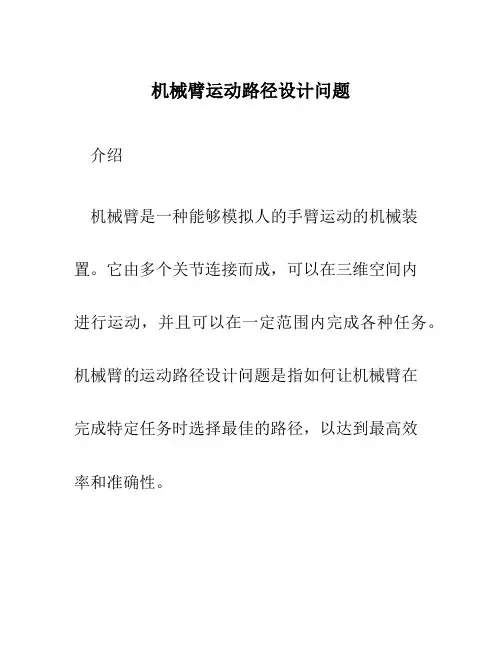 机械臂运动路径设计问题

介绍

机械臂是一种能够模拟人的手臂运动的机械装置。它由多个关节连接而成，可以在三维空间内进行运动，并且可以在一定范围内完成各种任务。机械臂的运动路径设计问题是指如何让机械臂在完成特定任务时选择最佳的路径，以达到最高效率和准确性。